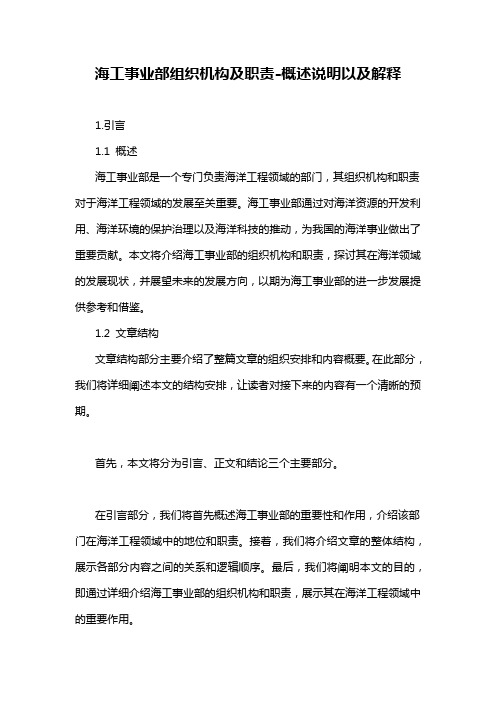 海工事业部组织机构及职责-概述说明以及解释

1.引言

1.1 概述

海工事业部是一个专门负责海洋工程领域的部门，其组织机构和职责对于海洋工程领域的发展至关重要。海工事业部通过对海洋资源的开发利用、海洋环境的保护治理以及海洋科技的推动，为我国的海洋事业做出了重要贡献。本文将介绍海工事业部的组织机构和职责，探讨其在海洋领域的发展现状，并展望未来的发展方向，以期为海工事业部的进一步发展提供参考和借鉴。

1.2 文章结构

文章结构部分主要介绍了整篇文章的组织安排和内容概要。在此部分，我们将详细阐述本文的结构安排，让读者对接下来的内容有一个清晰的预期。

首先，本文将分为引言、正文和结论三个主要部分。

在引言部分，我们将首先概述海工事业部的重要性和作用，介绍该部门在海洋工程领域中的地位和职责。接着，我们将介绍文章的整体结构，展示各部分内容之间的关系和逻辑顺序。最后，我们将阐明本文的目的，即通过详细介绍海工事业部的组织机构和职责，展示其在海洋工程领域中的重要作用。